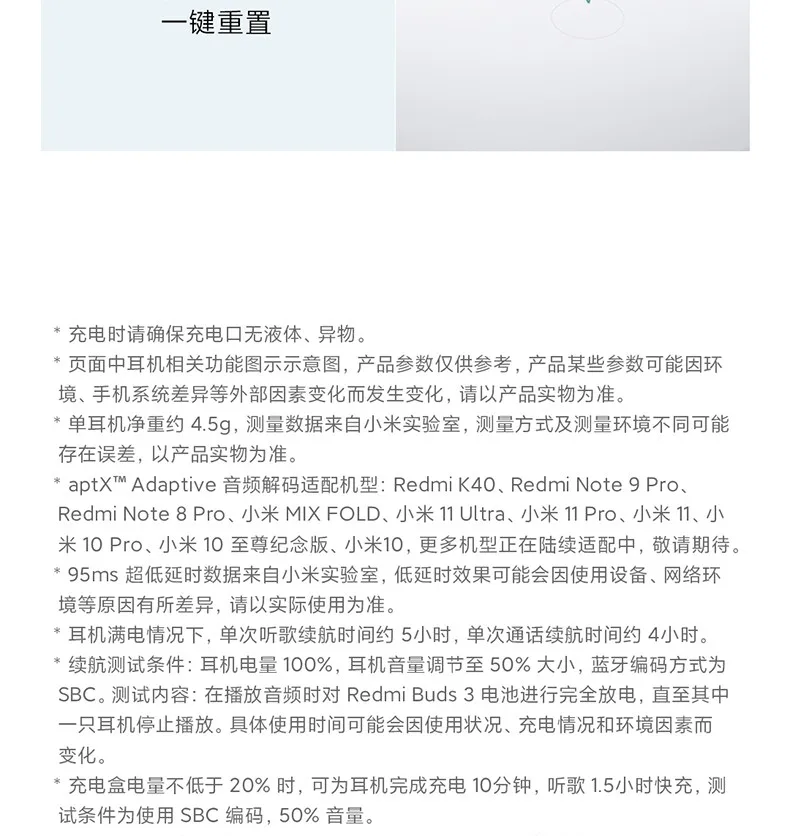 一键重置

* 充电时请确保充电口无液体、异物。
* 页面中耳机相关功能图示示意图，产品参数仅供参考，产品某些参数可能因环境、手机系统差异等外部因素变化而发生变化，请以产品实物为准。
* 单耳机净重约 4.5g，测量数据来自小米实验室，测量方式及测量环境不同可能存在误差，以产品实物为准。
* aptX™ Adaptive 音频解码适配机型：Redmi K40、Redmi Note 9 Pro、Redmi Note 8 Pro、小米 MIX FOLD、小米 11 Ultra、小米 11 Pro、小米 11、小米 10 Pro、小米 10 至尊纪念版、小米10，更多机型正在陆续适配中，敬请期待。
* 95ms 超低延时数据来自小米实验室，低延时效果可能会因使用设备、网络环境等原因有所差异，请以实际使用为准。
* 耳机满电情况下，单次听歌续航时间约 5小时，单次通话续航时间约 4小时。
* 续航测试条件：耳机电量 100%，耳机音量调节至 50% 大小，蓝牙编码方式为 SBC。测试内容：在播放音频时对 Redmi Buds 3 电池进行完全放电，直至其中一只耳机停止播放。具体使用时间可能会因使用状况、充电情况和环境因素而变化。
* 充电盒电量不低于 20% 时，可为耳机完成充电 10分钟，听歌 1.5小时快充，测试条件为使用 SBC 编码，50% 音量。